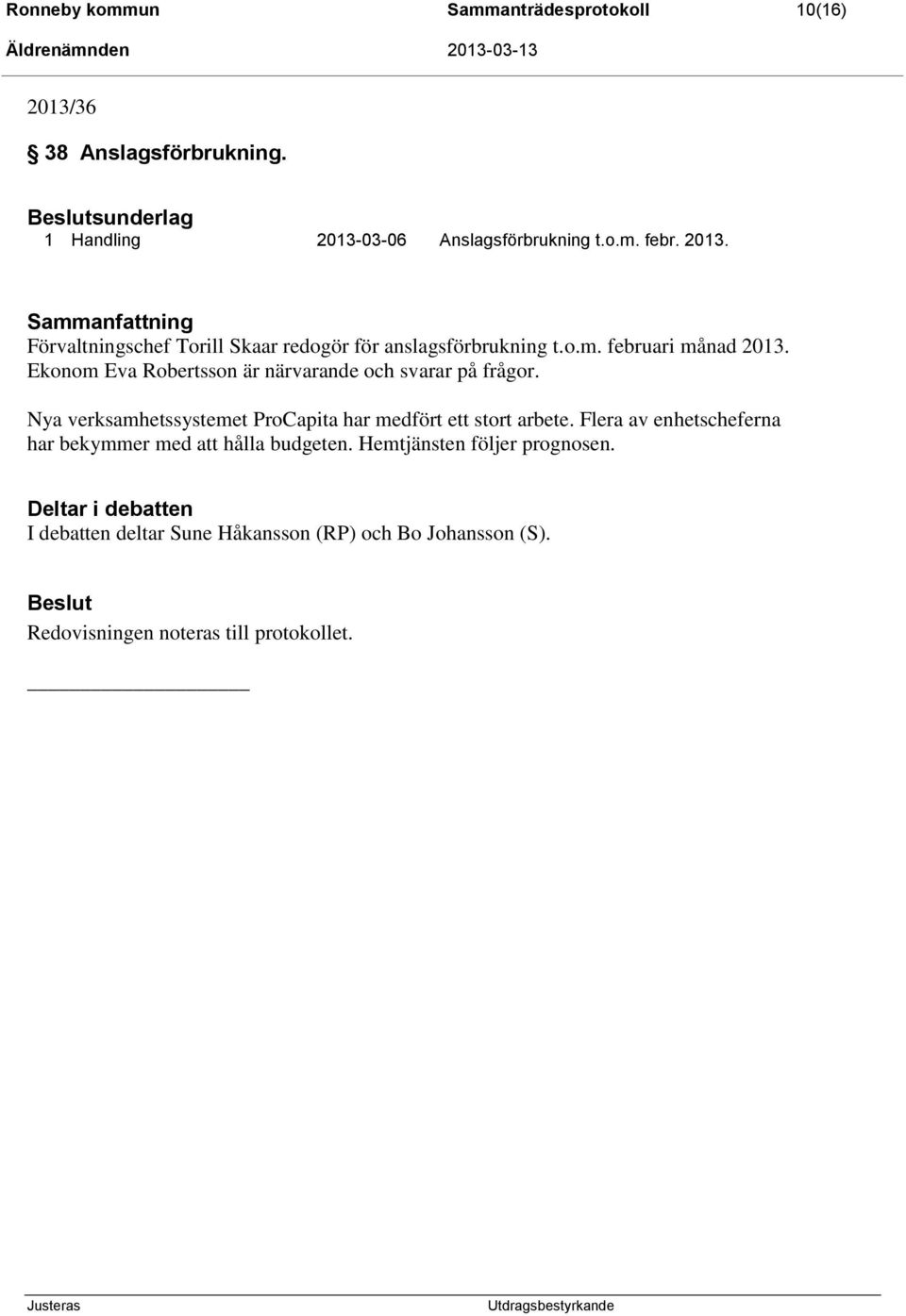 Ronneby kommun Sammanträdesprotokoll 10(16)
Äldrenämnden 2013-03-13

2013/36

§ 38 Anslagsförbrukning.

Beslutsunderlag
1 Handling 2013-03-06 Anslagsförbrukning t.o.m. febr. 2013.

Sammanfattning
Förvaltningschef Torill Skaar redogör för anslagsförbrukning t.o.m. februari månad 2013. Ekonom Eva Robertsson är närvarande och svarar på frågor.

Nya verksamhetssystemet ProCapita har medfört ett stort arbete. Flera av enhetscheferna har bekymmer med att hålla budgeten. Hemtjänsten följer prognosen.

Deltar i debatten
I debatten deltar Sune Håkansson (RP) och Bo Johansson (S).

Beslut
Redovisningen noteras till protokollet.

Justeras Utdragsbestyrkande